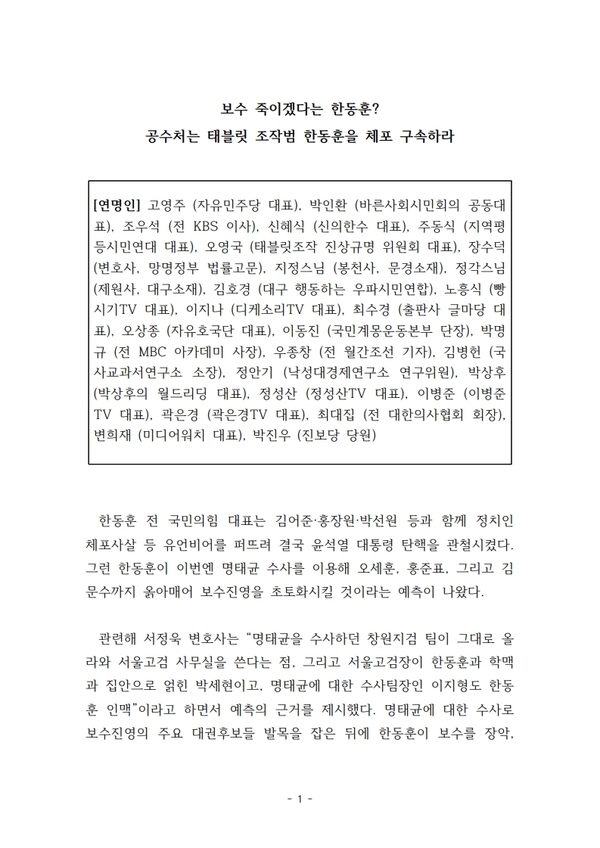 보수 죽이겠다는 한동훈?
공수처는 태블릿 조작범 한동훈을 체포 구속하라

[연명인] 고영주 (자유민주당 대표), 박인환 (바른사회시민회의 공동대표), 조우석 (전 KBS 이사), 신혜식 (신의한수 대표), 주동식 (지역평등시민연대 대표), 오영국 (태블릿조작 진상규명 위원회 대표), 장수덕 (변호사, 망명정부 법률고문), 지정스님 (봉천사, 문경소재), 정각스님 (제원사, 대구소재), 김호경 (대구 행동하는 우파시민연합), 노흥식 (빵시기TV 대표), 이지나 (디케소리TV 대표), 최수경 (출판사 글마당 대표), 오상종 (자유호국단 대표), 이동진 (국민계몽운동본부 단장), 박명규 (전 MBC 아카데미 사장), 우종창 (전 월간조선 기자), 김병헌 (국사교과서연구소 소장), 정안기 (낙성대경제연구소 연구위원), 박상후 (박상후의 월드리딩 대표), 정성산 (정성산TV 대표), 이병준 (이병준TV 대표), 곽은경 (곽은경TV 대표), 최대집 (전 대한의사협회 회장), 변희재 (미디어워치 대표), 박진우 (진보당 당원)

한동훈 전 국민의힘 대표는 김어준·홍장원·박선원 등과 함께 정치인 체포사살 등 유언비어를 퍼뜨려 결국 윤석열 대통령 탄핵을 관철시켰다. 그런 한동훈이 이번엔 명태균 수사를 이용해 오세훈, 홍준표, 그리고 김문수까지 옭아매어 보수진영을 초토화시킬 것이라는 예측이 나왔다.

관련해 서정욱 변호사는 “명태균을 수사하던 창원지검 팀이 그대로 올라와 서울고검 사무실을 쓴다는 점, 그리고 서울고검장이 한동훈과 학맥과 집안으로 얽힌 박세현이고, 명태균에 대한 수사팀장인 이지형도 한동훈 인맥”이라고 하면서 예측의 근거를 제시했다. 명태균에 대한 수사로 보수진영의 주요 대권후보들 발목을 잡은 뒤에 한동훈이 보수를 장악,

- 1 -